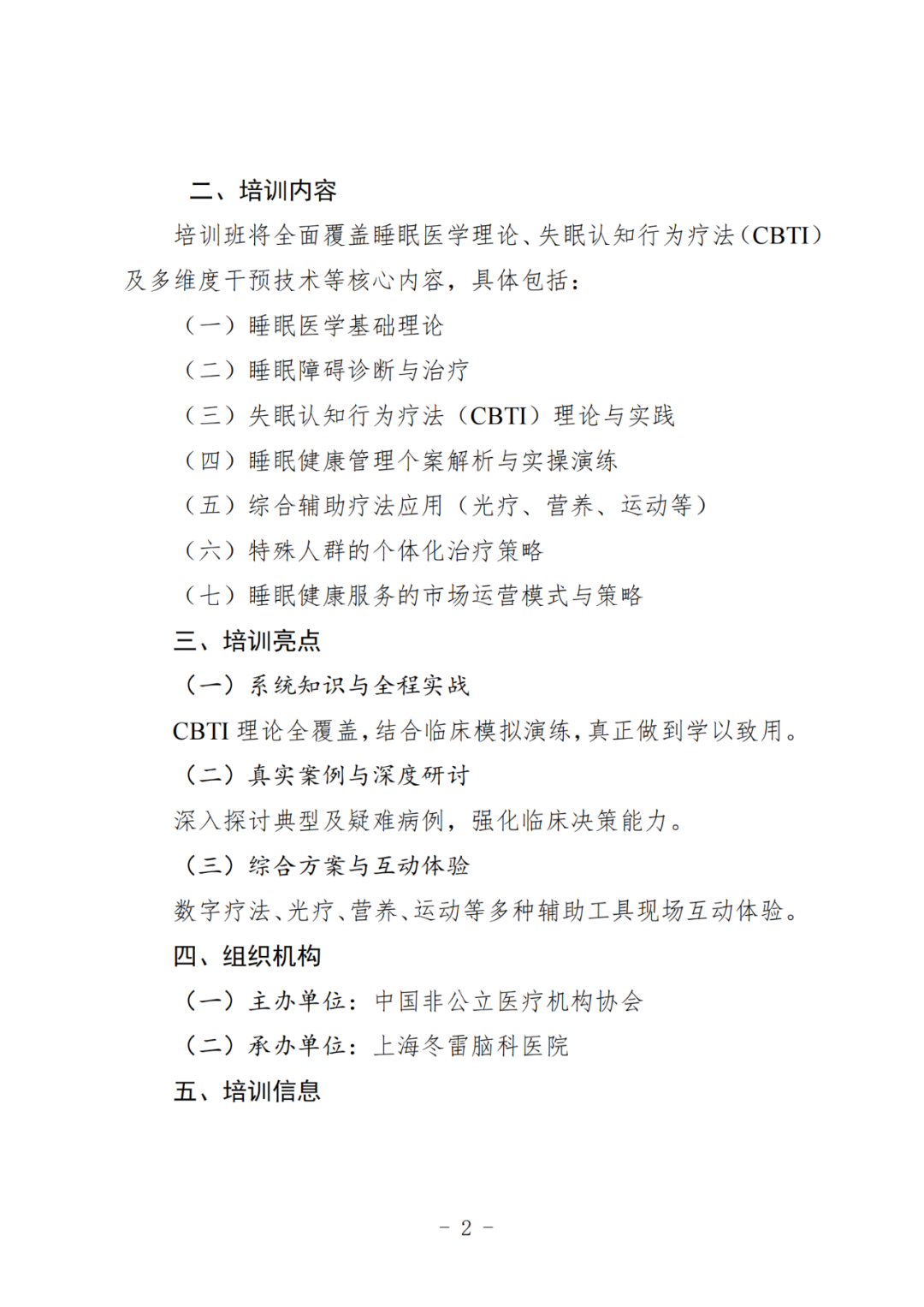 二、培训内容

培训班将全面覆盖睡眠医学理论、失眠认知行为疗法（CBTI）及多维度干预技术等核心内容，具体包括：

（一）睡眠医学基础理论

（二）睡眠障碍诊断与治疗

（三）失眠认知行为疗法（CBTI）理论与实践

（四）睡眠健康管理个案解析与实操演练

（五）综合辅助疗法应用（光疗、营养、运动等）

（六）特殊人群的个体化治疗策略

（七）睡眠健康服务的市场运营模式与策略

三、培训亮点

（一）系统知识与全程实战

CBTI 理论全覆盖，结合临床模拟演练，真正做到学以致用。

（二）真实案例与深度研讨

深入探讨典型及疑难病例，强化临床决策能力。

（三）综合方案与互动体验

数字疗法、光疗、营养、运动等多种辅助工具现场互动体验。

四、组织机构

（一）主办单位：中国非公立医疗机构协会

（二）承办单位：上海冬雷脑科医院

五、培训信息

- 2 -